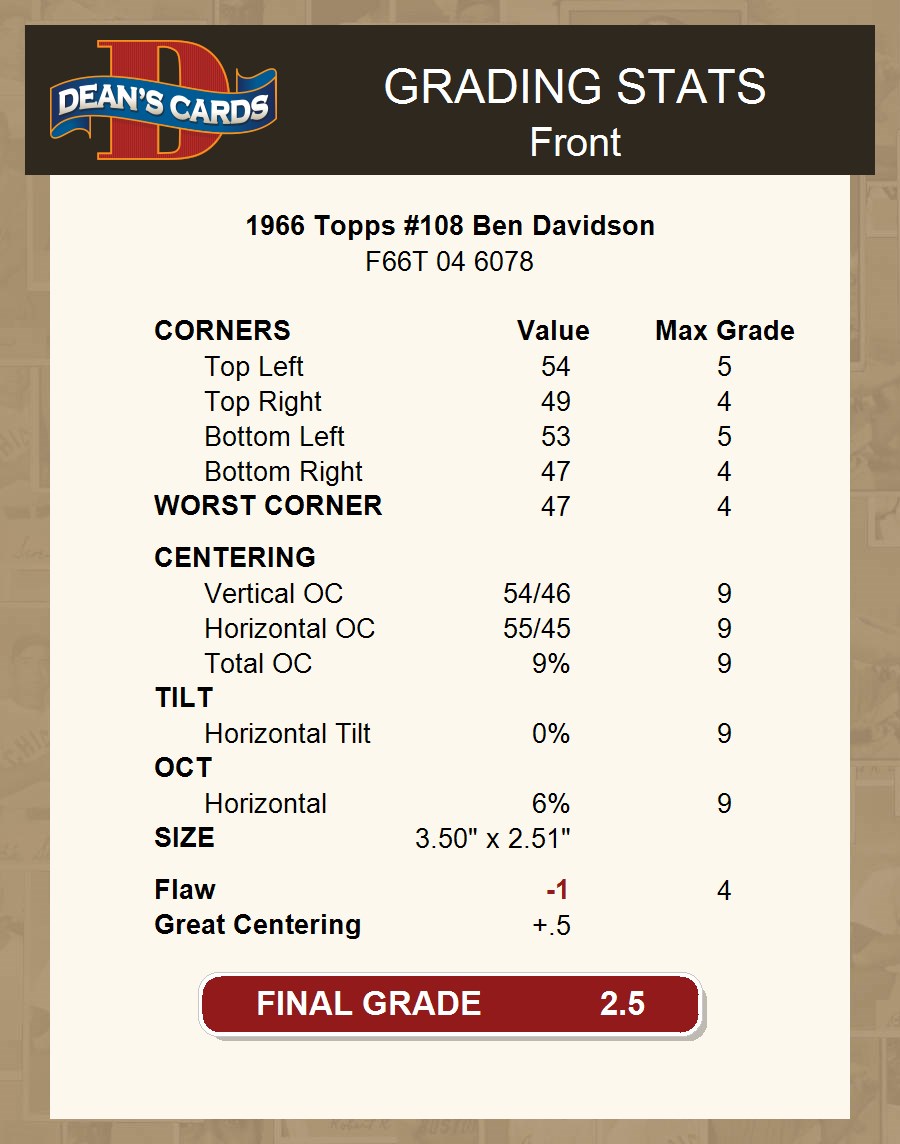 DEAN'S CARDS

GRADING STATS
Front

1966 Topps #108 Ben Davidson
F66T 04 6078

| CORNERS | Value | Max Grade |
|---|---|---|
| Top Left | 54 | 5 |
| Top Right | 49 | 4 |
| Bottom Left | 53 | 5 |
| Bottom Right | 47 | 4 |
| WORST CORNER | 47 | 4 |
| CENTERING | | |
| Vertical OC | 54/46 | 9 |
| Horizontal OC | 55/45 | 9 |
| Total OC | 9% | 9 |
| TILT | | |
| Horizontal Tilt | 0% | 9 |
| OCT | | |
| Horizontal | 6% | 9 |
| SIZE | 3.50" x 2.51" | |
| Flaw | -1 | 4 |
| Great Centering | +.5 | |

FINAL GRADE 2.5